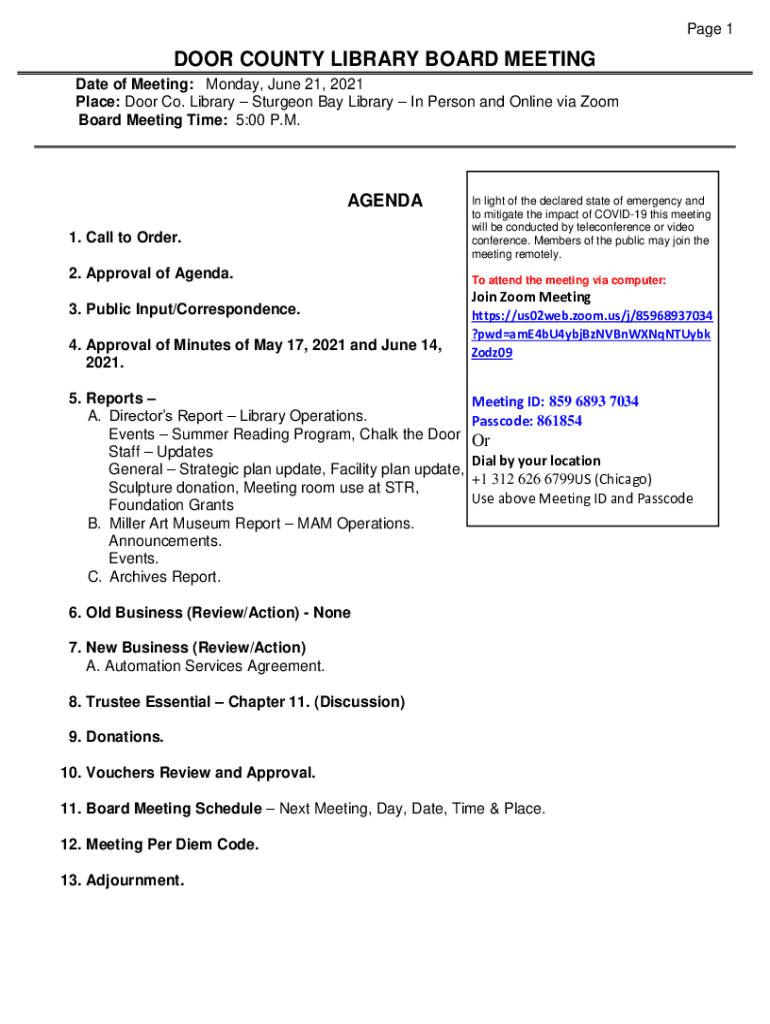 Page 1

DOOR COUNTY LIBRARY BOARD MEETING

Date of Meeting: Monday, June 21, 2021
Place: Door Co. Library – Sturgeon Bay Library – In Person and Online via Zoom
Board Meeting Time: 5:00 P.M.

AGENDA

1. Call to Order.

2. Approval of Agenda.

3. Public Input/Correspondence.

4. Approval of Minutes of May 17, 2021 and June 14, 2021.

5. Reports –
A. Director's Report – Library Operations.
Events – Summer Reading Program, Chalk the Door
Staff – Updates
General – Strategic plan update, Facility plan update, Sculpture donation, Meeting room use at STR, Foundation Grants
B. Miller Art Museum Report – MAM Operations.
Announcements.
Events.
C. Archives Report.

6. Old Business (Review/Action) - None

7. New Business (Review/Action)
A. Automation Services Agreement.

8. Trustee Essential – Chapter 11. (Discussion)

9. Donations.

10. Vouchers Review and Approval.

11. Board Meeting Schedule – Next Meeting, Day, Date, Time & Place.

12. Meeting Per Diem Code.

13. Adjournment.

In light of the declared state of emergency and to mitigate the impact of COVID-19 this meeting will be conducted by teleconference or video conference. Members of the public may join the meeting remotely.

To attend the meeting via computer:
Join Zoom Meeting
https://us02web.zoom.us/j/85968937034?pwd=amE4bU4ybjBzNVBnWXNqNTUybkZodz09

Meeting ID: 859 6893 7034
Passcode: 861854
Or
Dial by your location
+1 312 626 6799US (Chicago)
Use above Meeting ID and Passcode